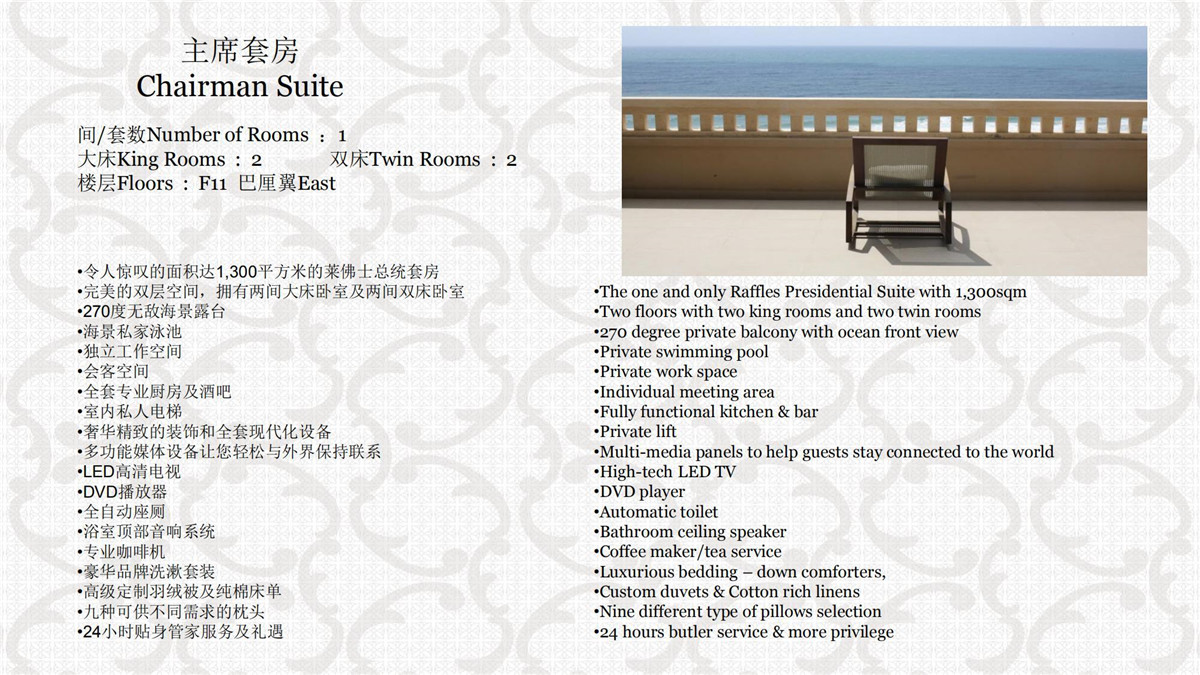 主席套房
Chairman Suite

间/套数Number of Rooms ： 1
大床King Rooms ： 2 双床Twin Rooms ： 2
楼层Floors ： F11 巴厘翼East

•令人惊叹的面积达1,300平方米的莱佛士总统套房
•完美的双层空间，拥有两间大床卧室及两间双床卧室
•270度无敌海景露台
•海景私家泳池
•独立工作空间
•会客空间
•全套专业厨房及酒吧
•室内私人电梯
•奢华精致的装饰和全套现代化设备
•多功能媒体设备让您轻松与外界保持联系
•LED高清电视
•DVD播放器
•全自动座厕
•浴室顶部音响系统
•专业咖啡机
•豪华品牌洗漱套装
•高级定制羽绒被及纯棉床单
•九种可供不同需求的枕头
•24小时贴身管家服务及礼遇

•The one and only Raffles Presidential Suite with 1,300sqm
•Two floors with two king rooms and two twin rooms
•270 degree private balcony with ocean front view
•Private swimming pool
•Private work space
•Individual meeting area
•Fully functional kitchen & bar
•Private lift
•Multi-media panels to help guests stay connected to the world
•High-tech LED TV
•DVD player
•Automatic toilet
•Bathroom ceiling speaker
•Coffee maker/tea service
•Luxurious bedding – down comforters,
•Custom duvets & Cotton rich linens
•Nine different type of pillows selection
•24 hours butler service & more privilege